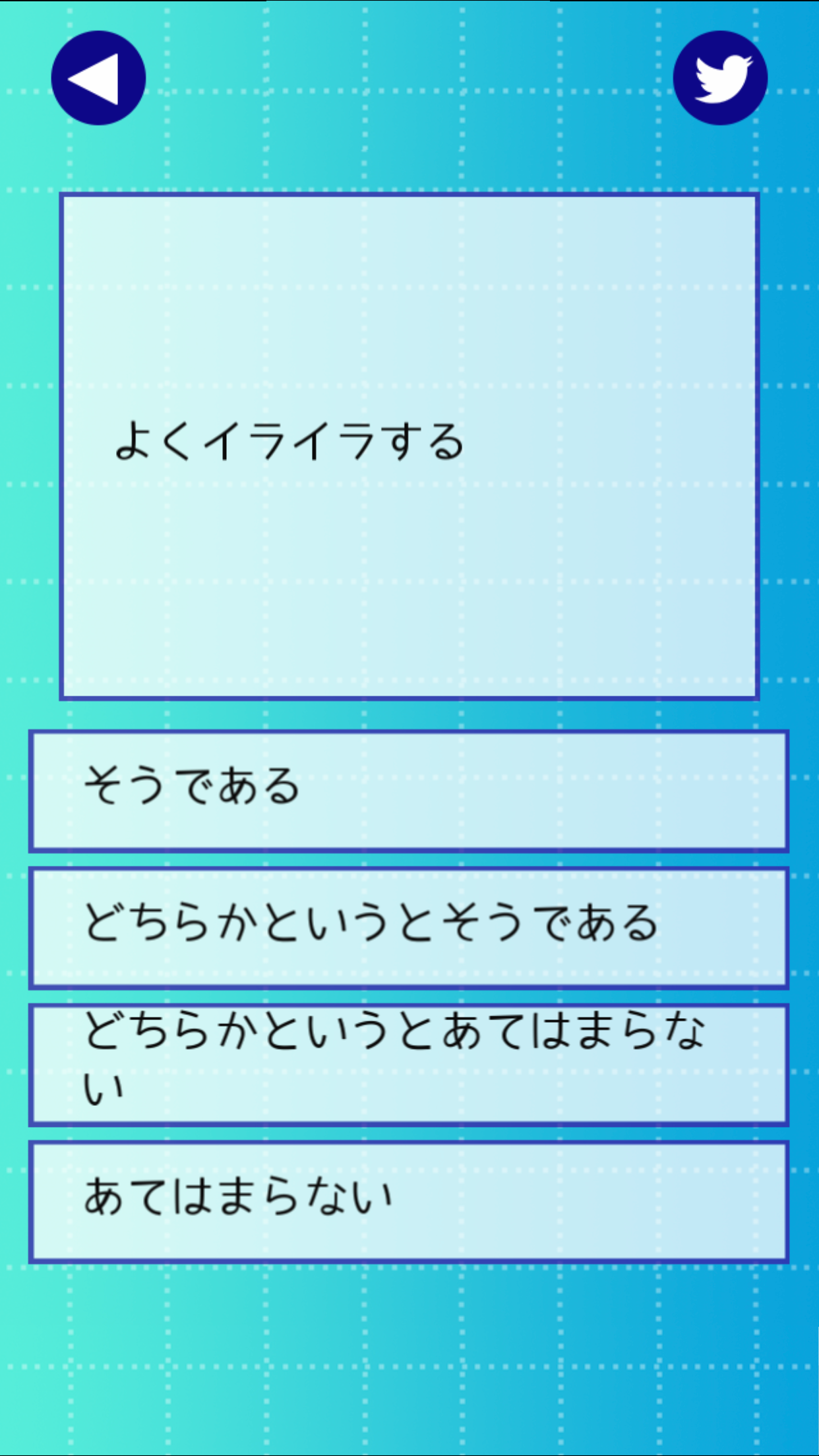 よくイライラする

そうである

どちらかというとそうである

どちらかというとあてはまらない

あてはまらない